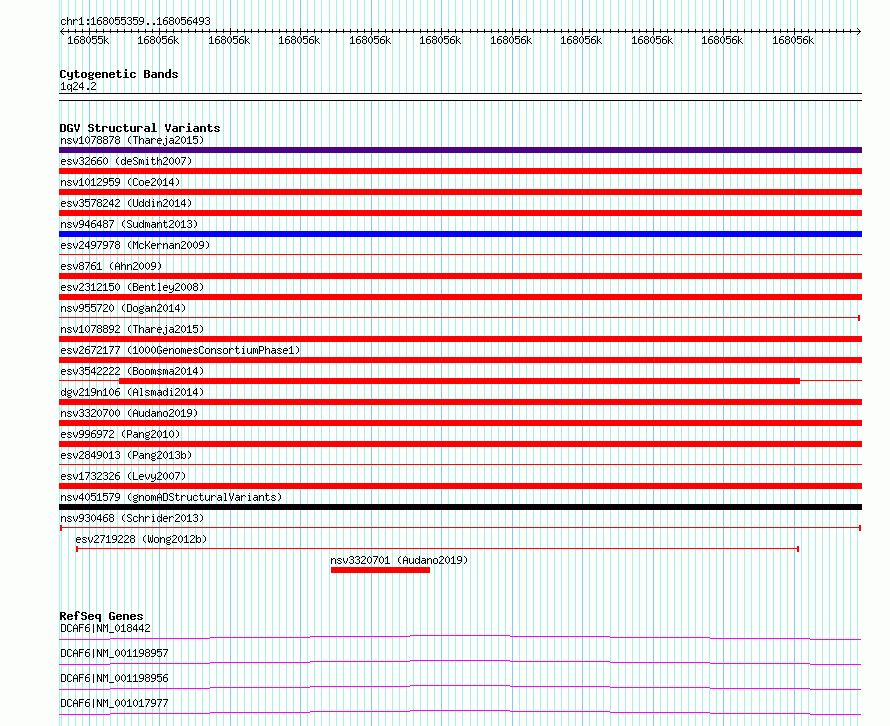 chr1:168055359..168056493

168055k 168056k 168056k 168056k 168056k 168056k 168056k 168056k 168056k 168056k 168056k

Cytogenetic Bands
1q24.2

DGV Structural Variants
nsv1078878 (Thareja2015)
esv32660 (deSmith2007)
nsv1012959 (Coe2014)
esv3578242 (Uddin2014)
nsv946487 (Sudmant2013)
esv2497978 (McKernan2009)
esv8761 (Ahn2009)
esv2312150 (Bentley2008)
nsv955720 (Dogan2014)
nsv1078892 (Thareja2015)
esv2672177 (1000GenomesConsortiumPhase1)
esv3542222 (Boomsma2014)
dgv219n106 (Alsmadi2014)
nsv3320700 (Audano2019)
esv996972 (Pang2010)
esv2849013 (Pang2013b)
esv1732326 (Levy2007)
nsv4051579 (gnomADStructuralVariants)
nsv930468 (Schrider2013)
esv2719228 (Wong2012b)
nsv3320701 (Audano2019)

RefSeq Genes
DCAF6|NM_018442
DCAF6|NM_001198957
DCAF6|NM_001198956
DCAF6|NM_001017977